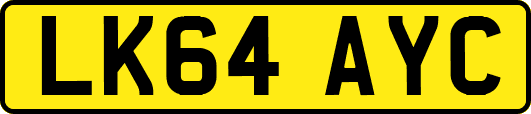 LK64 AYC